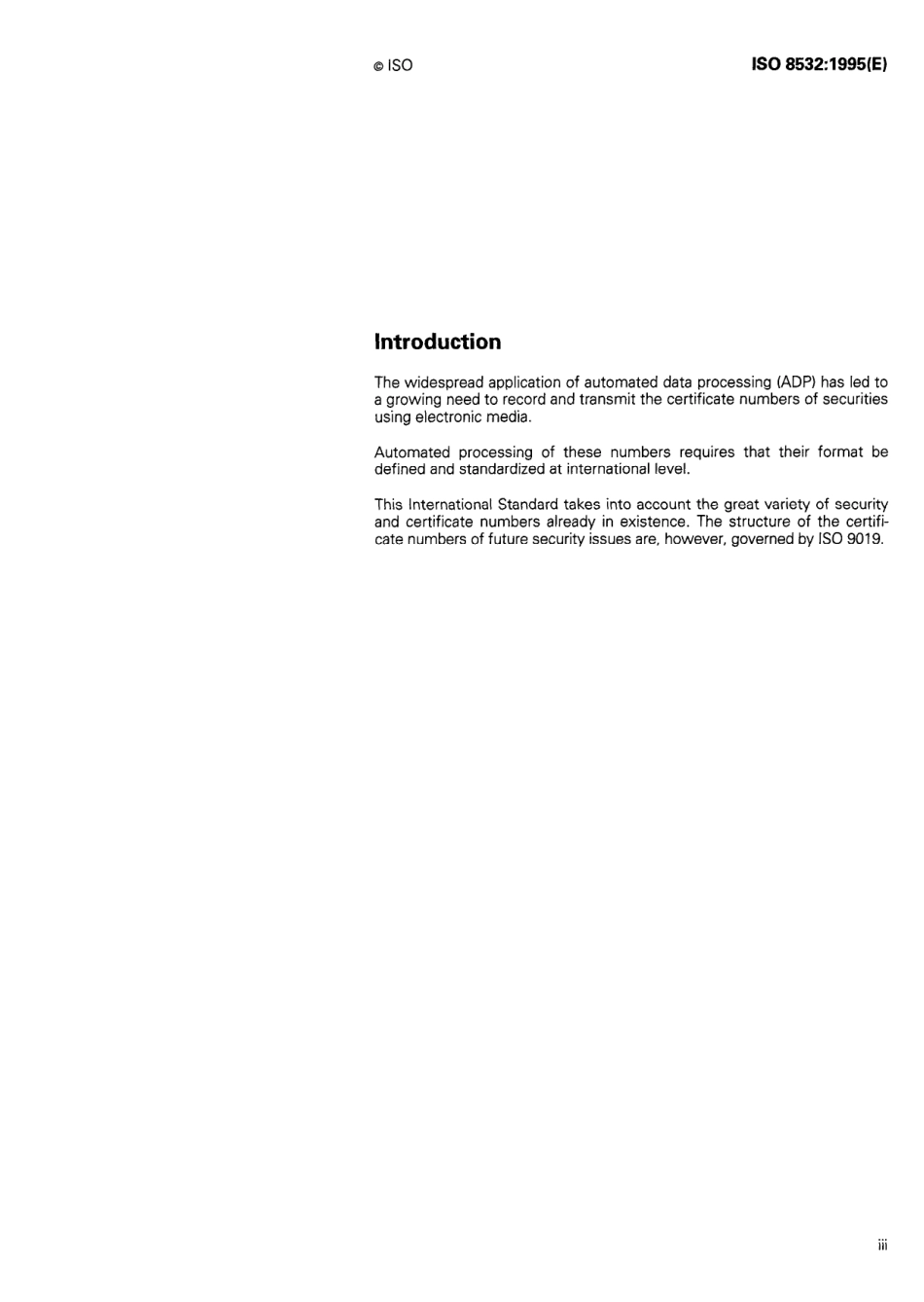 © ISO

ISO 8532:1995(E)

Introduction

The widespread application of automated data processing (ADP) has led to a growing need to record and transmit the certificate numbers of securities using electronic media.

Automated processing of these numbers requires that their format be defined and standardized at international level.

This International Standard takes into account the great variety of security and certificate numbers already in existence. The structure of the certificate numbers of future security issues are, however, governed by ISO 9019.

iii